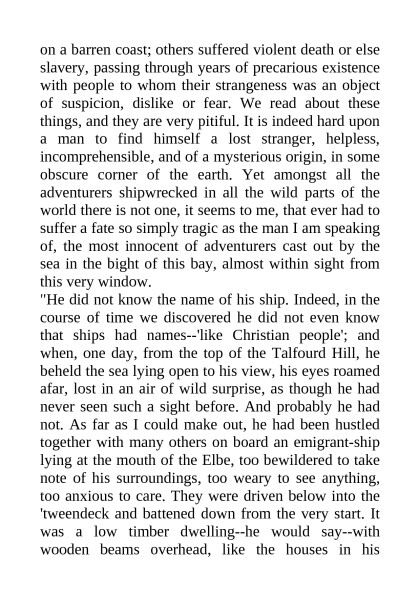 on a barren coast; others suffered violent death or else slavery, passing through years of precarious existence with people to whom their strangeness was an object of suspicion, dislike or fear. We read about these things, and they are very pitiful. It is indeed hard upon a man to find himself a lost stranger, helpless, incomprehensible, and of a mysterious origin, in some obscure corner of the earth. Yet amongst all the adventurers shipwrecked in all the wild parts of the world there is not one, it seems to me, that ever had to suffer a fate so simply tragic as the man I am speaking of, the most innocent of adventurers cast out by the sea in the bight of this bay, almost within sight from this very window.

"He did not know the name of his ship. Indeed, in the course of time we discovered he did not even know that ships had names--'like Christian people'; and when, one day, from the top of the Talfourd Hill, he beheld the sea lying open to his view, his eyes roamed afar, lost in an air of wild surprise, as though he had never seen such a sight before. And probably he had not. As far as I could make out, he had been hustled together with many others on board an emigrant-ship lying at the mouth of the Elbe, too bewildered to take note of his surroundings, too weary to see anything, too anxious to care. They were driven below into the 'tweendeck and battened down from the very start. It was a low timber dwelling--he would say--with wooden beams overhead, like the houses in his